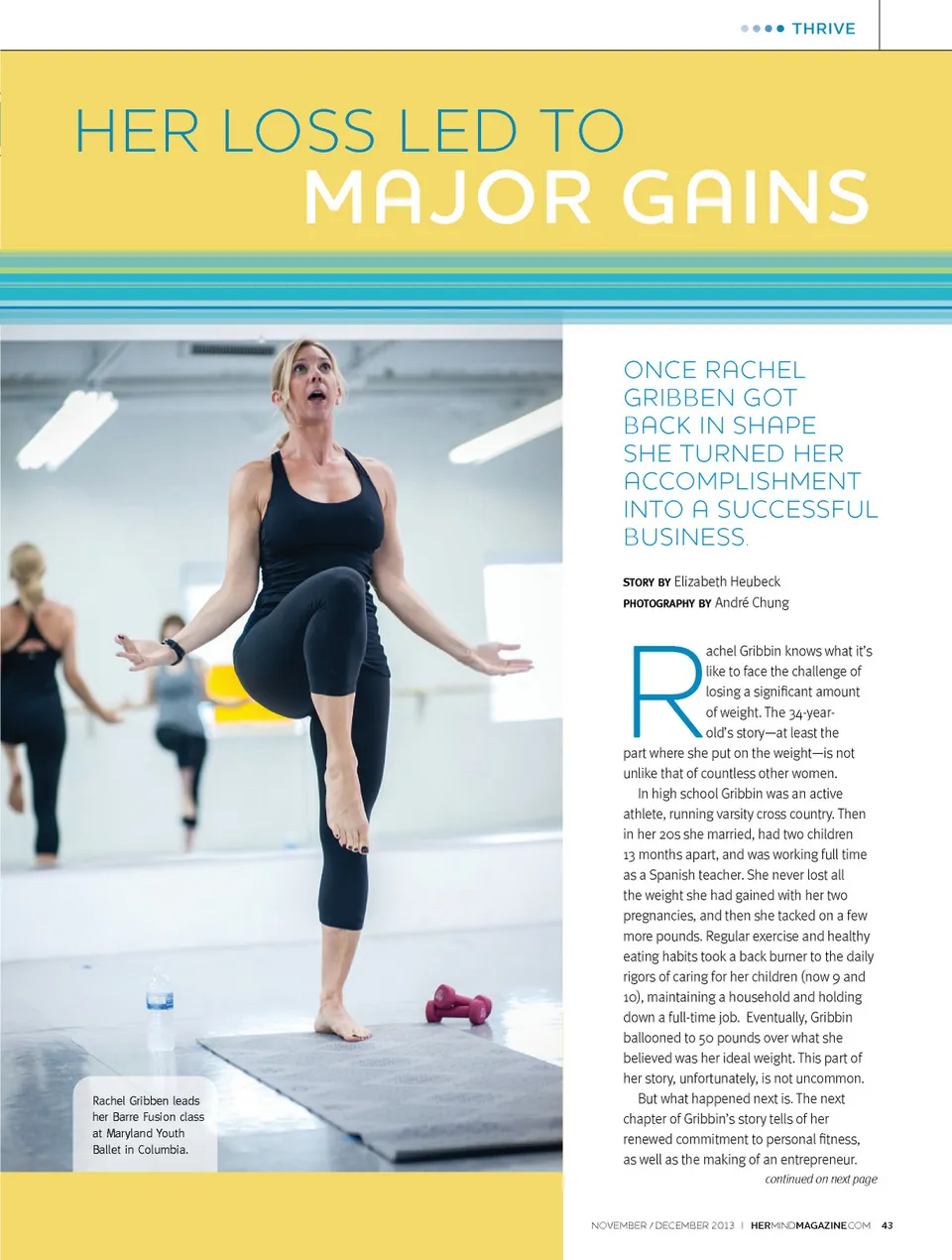 THRIVE

HER LOSS LED TO
MAJOR GAINS

ONCE RACHEL GRIBBEN GOT BACK IN SHAPE SHE TURNED HER ACCOMPLISHMENT INTO A SUCCESSFUL BUSINESS.

STORY BY Elizabeth Heubeck
PHOTOGRAPHY BY André Chung

Rachel Gribbin knows what it's like to face the challenge of losing a significant amount of weight. The 34-year-old's story—at least the part where she put on the weight—is not unlike that of countless other women.

In high school Gribbin was an active athlete, running varsity cross country. Then in her 20s she married, had two children 13 months apart, and was working full time as a Spanish teacher. She never lost all the weight she had gained with her two pregnancies, and then she tacked on a few more pounds. Regular exercise and healthy eating habits took a back burner to the daily rigors of caring for her children (now 9 and 10), maintaining a household and holding down a full-time job. Eventually, Gribbin ballooned to 50 pounds over what she believed was her ideal weight. This part of her story, unfortunately, is not uncommon.

But what happened next is. The next chapter of Gribbin's story tells of her renewed commitment to personal fitness, as well as the making of an entrepreneur.

continued on next page

Rachel Gribben leads her Barre Fusion class at Maryland Youth Ballet in Columbia.

NOVEMBER / DECEMBER 2013 | HERMINDMAGAZINE.COM 43